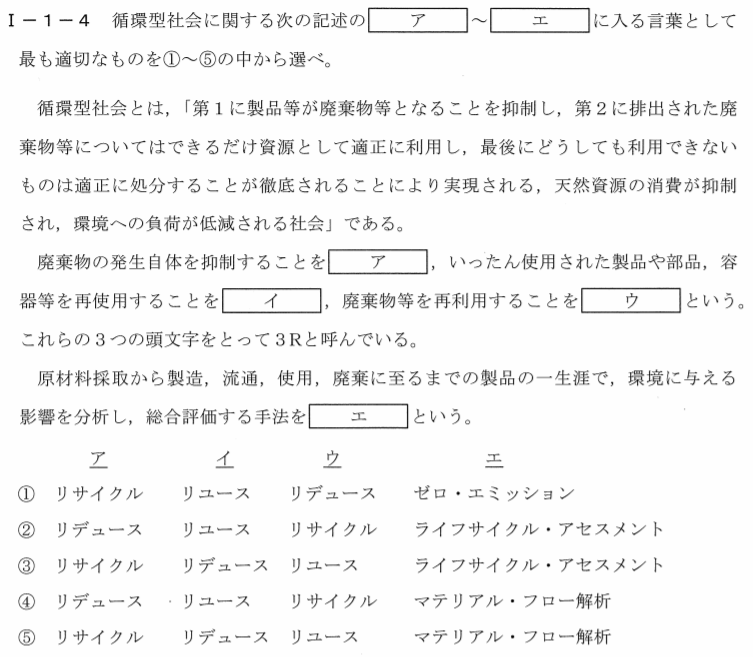 Ⅰ－１－４　循環型社会に関する次の記述の ア ～ エ に入る言葉として最も適切なものを①～⑤の中から選べ。

循環型社会とは，「第１に製品等が廃棄物等となることを抑制し，第２に排出された廃棄物等についてはできるだけ資源として適正に利用し，最後にどうしても利用できないものは適正に処分することが徹底されることにより実現される，天然資源の消費が抑制され，環境への負荷が低減される社会」である。

廃棄物の発生自体を抑制することを ア ，いったん使用された製品や部品，容器等を再使用することを イ ，廃棄物等を再利用することを ウ という。これらの３つの頭文字をとって３Rと呼んでいる。

原材料採取から製造，流通，使用，廃棄に至るまでの製品の一生涯で，環境に与える影響を分析し，総合評価する手法を エ という。

| | ア | イ | ウ | エ |
|---|---|---|---|---|
| ① | リサイクル | リユース | リデュース | ゼロ・エミッション |
| ② | リデュース | リユース | リサイクル | ライフサイクル・アセスメント |
| ③ | リサイクル | リデュース | リユース | ライフサイクル・アセスメント |
| ④ | リデュース | リユース | リサイクル | マテリアル・フロー解析 |
| ⑤ | リサイクル | リデュース | リユース | マテリアル・フロー解析 |